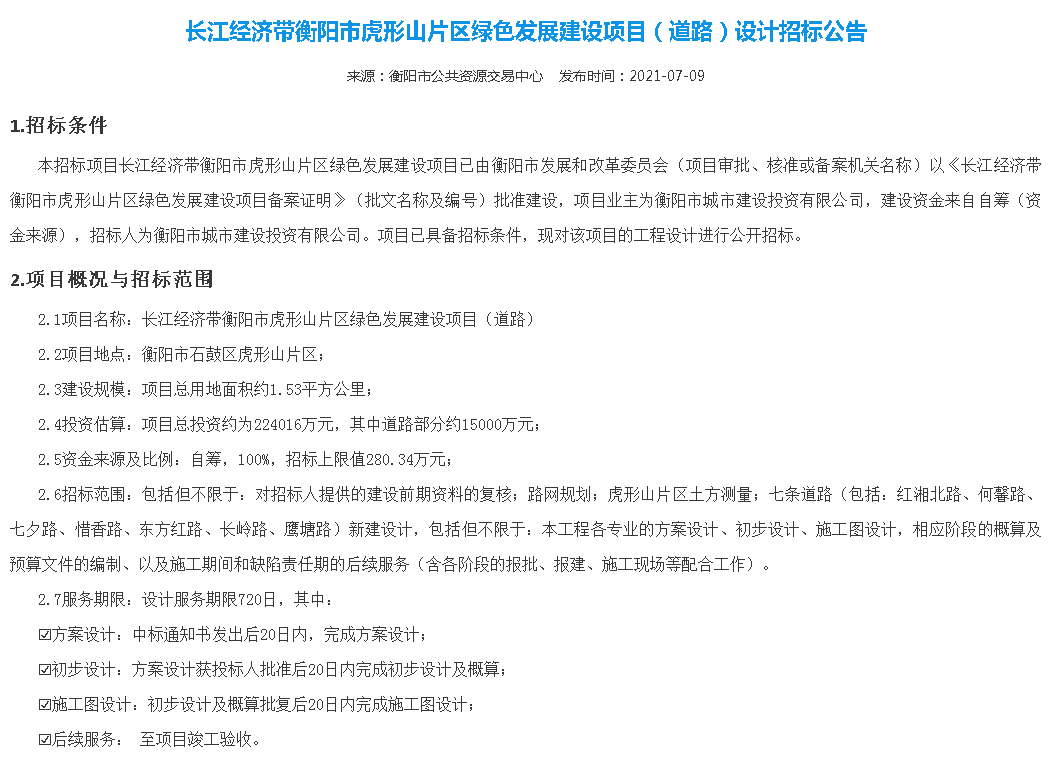 长江经济带衡阳市虎形山片区绿色发展建设项目（道路）设计招标公告

来源：衡阳市公共资源交易中心　发布时间：2021-07-09

1.招标条件

本招标项目长江经济带衡阳市虎形山片区绿色发展建设项目已由衡阳市发展和改革委员会（项目审批、核准或备案机关名称）以《长江经济带衡阳市虎形山片区绿色发展建设项目备案证明》（批文名称及编号）批准建设，项目业主为衡阳市城市建设投资有限公司，建设资金来自自筹（资金来源），招标人为衡阳市城市建设投资有限公司。项目已具备招标条件，现对该项目的工程设计进行公开招标。

2.项目概况与招标范围

2.1项目名称：长江经济带衡阳市虎形山片区绿色发展建设项目（道路）

2.2项目地点：衡阳市石鼓区虎形山片区；

2.3建设规模：项目总用地面积约1.53平方公里；

2.4投资估算：项目总投资约为224016万元，其中道路部分约15000万元；

2.5资金来源及比例：自筹，100%，招标上限值280.34万元；

2.6招标范围：包括但不限于：对招标人提供的建设前期资料的复核；路网规划；虎形山片区土方测量；七条道路（包括：红湘北路、何馨路、七夕路、惜香路、东方红路、长岭路、鹰塘路）新建设计，包括但不限于：本工程各专业的方案设计、初步设计、施工图设计，相应阶段的概算及预算文件的编制、以及施工期间和缺陷责任期的后续服务（含各阶段的报批、报建、施工现场等配合工作）。

2.7服务期限：设计服务期限720日，其中：

☑方案设计：中标通知书发出后20日内，完成方案设计；

☑初步设计：方案设计获投标人批准后20日内完成初步设计及概算；

☑施工图设计：初步设计及概算批复后20日内完成施工图设计；

☑后续服务：　至项目竣工验收。